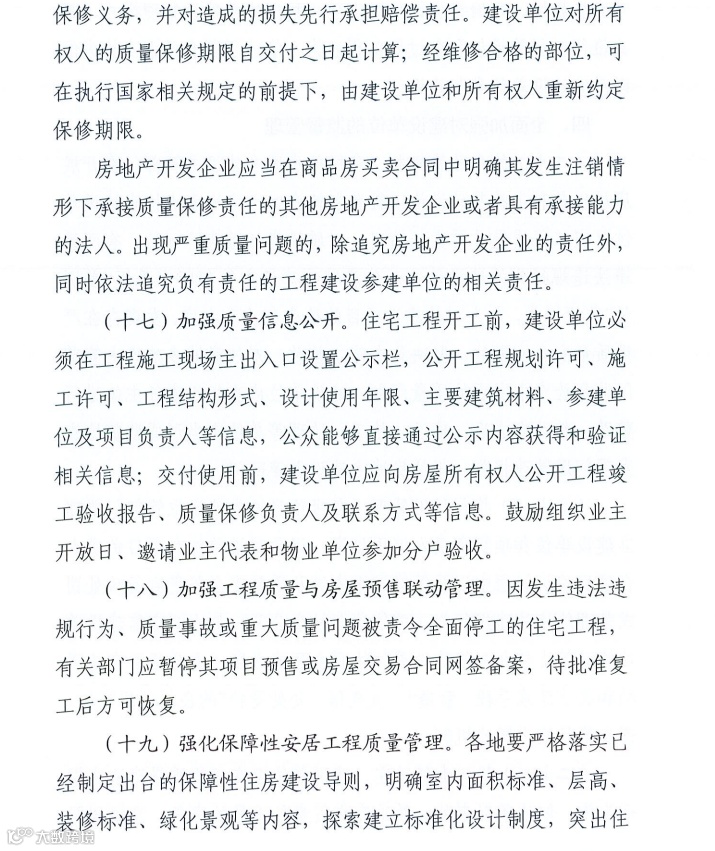 保修义务，并对造成的损失先行承担赔偿责任。建设单位对所有权人的质量保修期限自交付之日起计算；经维修合格的部位，可在执行国家相关规定的前提下，由建设单位和所有权人重新约定保修期限。

房地产开发企业应当在商品房买卖合同中明确其发生注销情形下承接质量保修责任的其他房地产开发企业或者具有承接能力的法人。出现严重质量问题的，除追究房地产开发企业的责任外，同时依法追究负有责任的工程建设参建单位的相关责任。

（十七）加强质量信息公开。住宅工程开工前，建设单位必须在工程施工现场主出入口设置公示栏，公开工程规划许可、施工许可、工程结构形式、设计使用年限、主要建筑材料、参建单位及项目负责人等信息，公众能够直接通过公示内容获得和验证相关信息；交付使用前，建设单位应向房屋所有权人公开工程竣工验收报告、质量保修负责人及联系方式等信息。鼓励组织业主开放日、邀请业主代表和物业单位参加分户验收。

（十八）加强工程质量与房屋预售联动管理。因发生违法违规行为、质量事故或重大质量问题被责令全面停工的住宅工程，有关部门应暂停其项目预售或房屋交易合同网签备案，待批准复工后方可恢复。

（十九）强化保障性安居工程质量管理。各地要严格落实已经制定出台的保障性住房建设导则，明确室内面积标准、层高、装修标准、绿化景观等内容，探索建立标准化设计制度，突出住

大数跨境